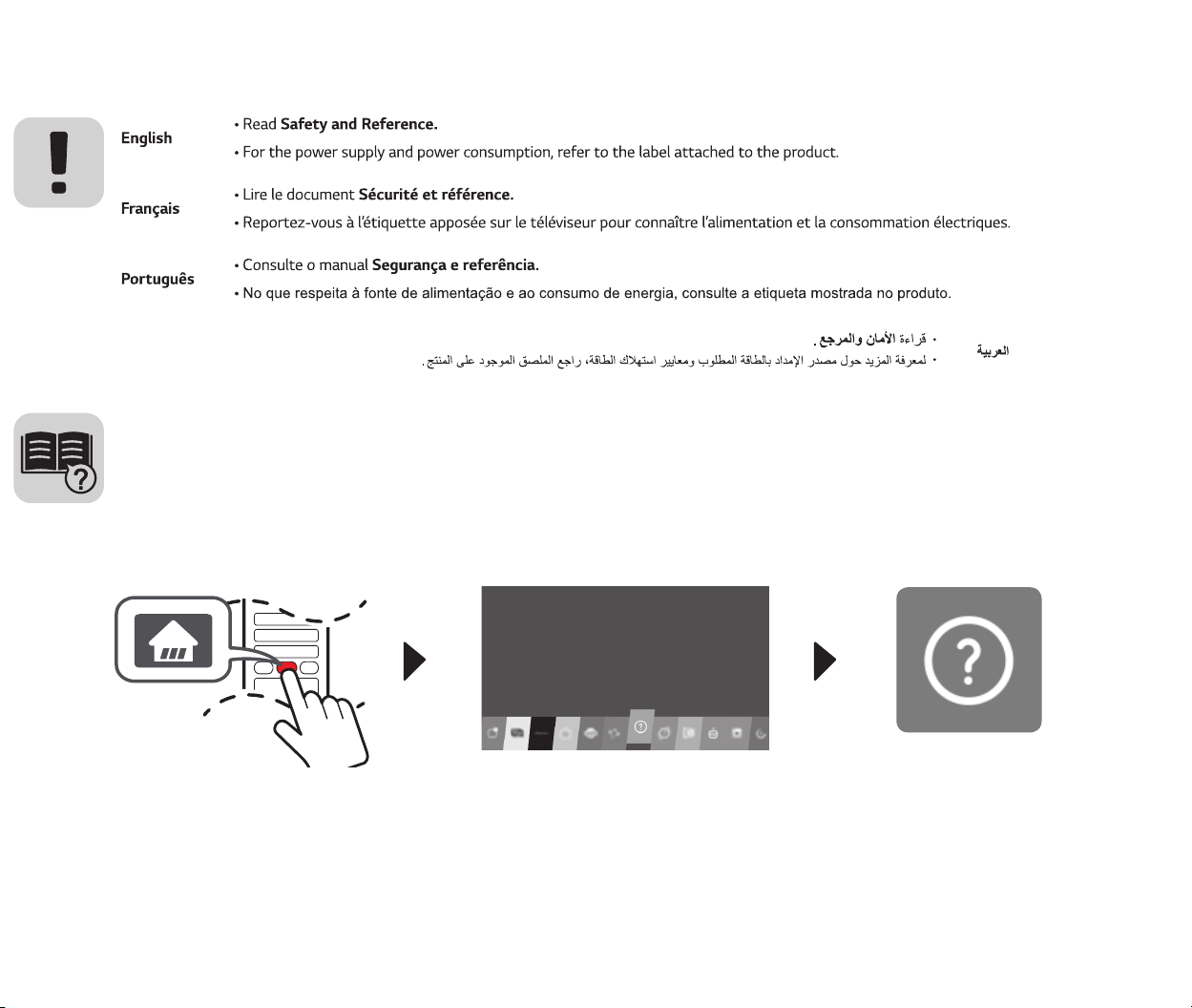 English

• Read Safety and Reference.

• For the power supply and power consumption, refer to the label attached to the product.

Français

• Lire le document Sécurité et référence.

• Reportez-vous à l'étiquette apposée sur le téléviseur pour connaître l'alimentation et la consommation électriques.

Português

• Consulte o manual Segurança e referência.

• No que respeita à fonte de alimentação e ao consumo de energia, consulte a etiqueta mostrada no produto.

العربية

• قراءة الأمان والمرجع.

• لمعرفة المزيد حول مصدر الإمداد بالطاقة المطلوب ومعايير استهلاك الطاقة، راجع الملصق الموجود على المنتج.